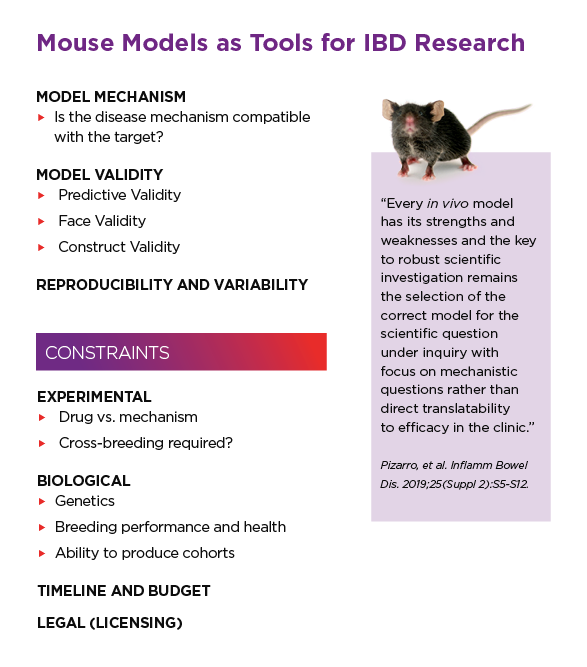 Mouse Models as Tools for IBD Research

MODEL MECHANISM
▸ Is the disease mechanism compatible with the target?

MODEL VALIDITY
▸ Predictive Validity
▸ Face Validity
▸ Construct Validity

REPRODUCIBILITY AND VARIABILITY

CONSTRAINTS

EXPERIMENTAL
▸ Drug vs. mechanism
▸ Cross-breeding required?

BIOLOGICAL
▸ Genetics
▸ Breeding performance and health
▸ Ability to produce cohorts

TIMELINE AND BUDGET

LEGAL (LICENSING)

"Every in vivo model has its strengths and weaknesses and the key to robust scientific investigation remains the selection of the correct model for the scientific question under inquiry with focus on mechanistic questions rather than direct translatability to efficacy in the clinic."

Pizarro, et al. Inflamm Bowel Dis. 2019;25(Suppl 2):S5-S12.